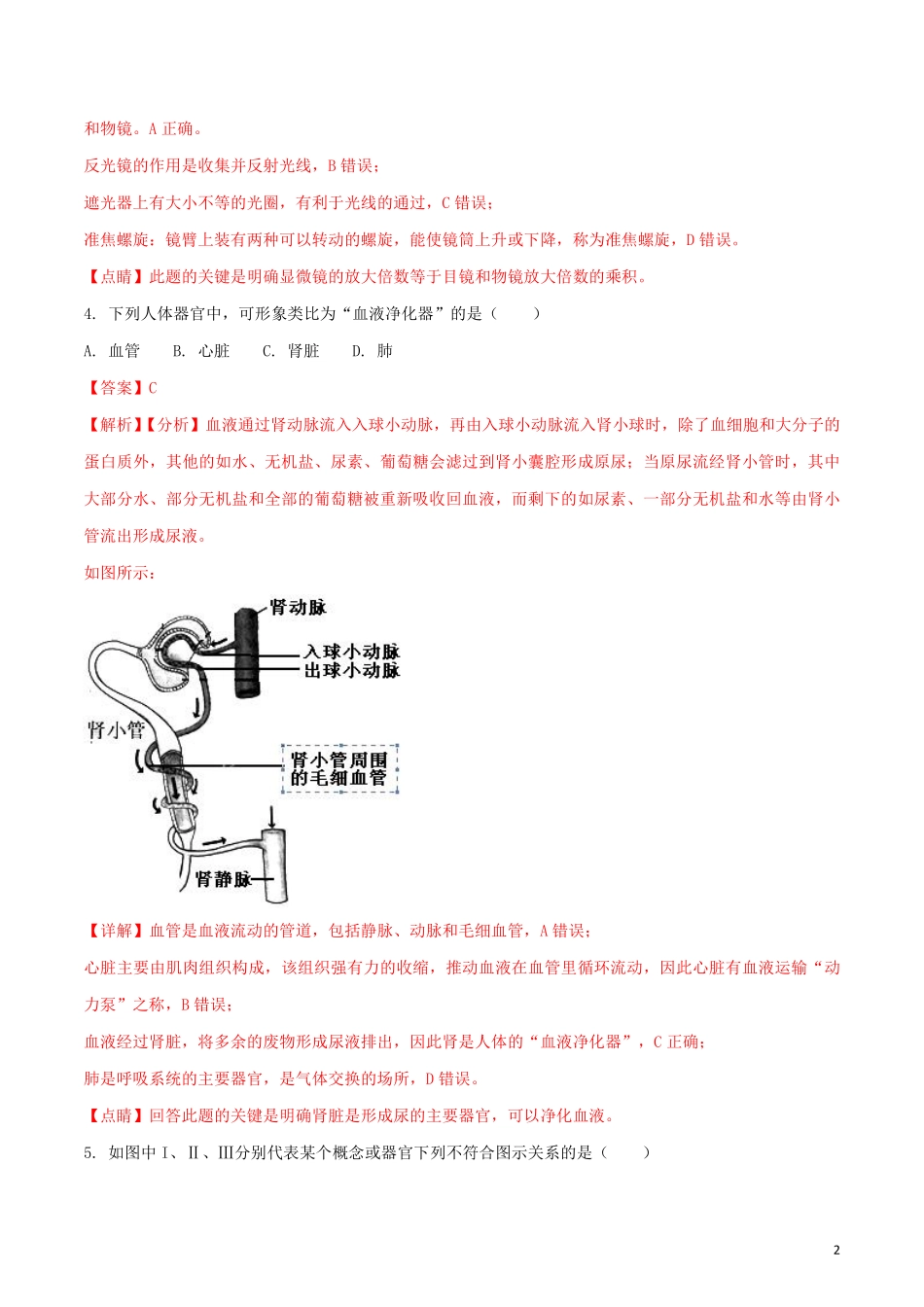 和物镜。A 正确。

反光镜的作用是收集并反射光线，B 错误；

遮光器上有大小不等的光圈，有利于光线的通过，C 错误；

准焦螺旋：镜臂上装有两种可以转动的螺旋，能使镜筒上升或下降，称为准焦螺旋，D 错误。

【点睛】此题的关键是明确显微镜的放大倍数等于目镜和物镜放大倍数的乘积。

4. 下列人体器官中，可形象类比为“血液净化器”的是（　　）

A. 血管　　B. 心脏　　C. 肾脏　　D. 肺

【答案】C

【解析】【分析】血液通过肾动脉流入入球小动脉，再由入球小动脉流入肾小球时，除了血细胞和大分子的蛋白质外，其他的如水、无机盐、尿素、葡萄糖会滤过到肾小囊腔形成原尿；当原尿流经肾小管时，其中大部分水、部分无机盐和全部的葡萄糖被重新吸收回血液，而剩下的如尿素、一部分无机盐和水等由肾小管流出形成尿液。

如图所示：

肾动脉
入球小动脉
出球小动脉
肾小管
肾小管周围的毛细血管
肾静脉

【详解】血管是血液流动的管道，包括静脉、动脉和毛细血管，A 错误；

心脏主要由肌肉组织构成，该组织强有力的收缩，推动血液在血管里循环流动，因此心脏有血液运输“动力泵”之称，B 错误；

血液经过肾脏，将多余的废物形成尿液排出，因此肾是人体的“血液净化器”，C 正确；

肺是呼吸系统的主要器官，是气体交换的场所，D 错误。

【点睛】回答此题的关键是明确肾脏是形成尿的主要器官，可以净化血液。

5. 如图中Ⅰ、Ⅱ、Ⅲ分别代表某个概念或器官下列不符合图示关系的是（　　）

2